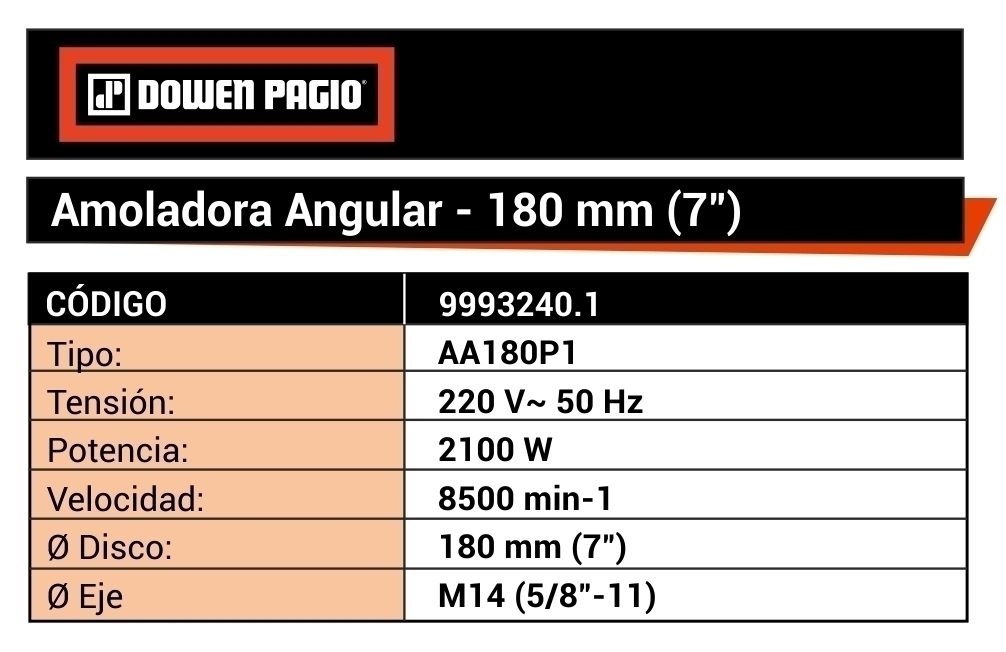 DOWEN PAGIO®

Amoladora Angular - 180 mm (7")

| CÓDIGO | 9993240.1 |
|---|---|
| Tipo: | AA180P1 |
| Tensión: | 220 V~ 50 Hz |
| Potencia: | 2100 W |
| Velocidad: | 8500 min-1 |
| Ø Disco: | 180 mm (7") |
| Ø Eje | M14 (5/8"-11) |